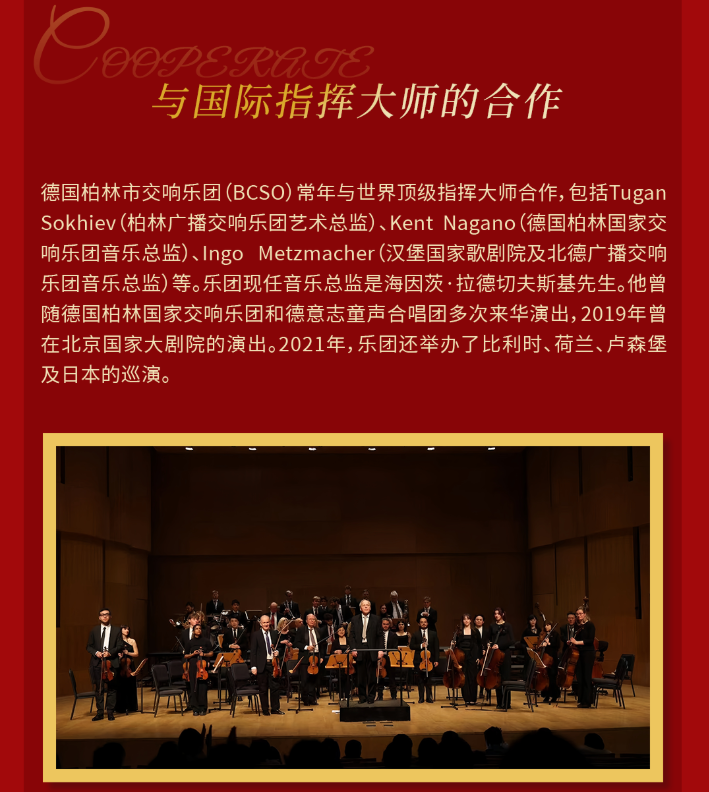 COOPERATE

与国际指挥大师的合作

德国柏林市交响乐团（BCSO）常年与世界顶级指挥大师合作，包括Tugan Sokhiev（柏林广播交响乐团艺术总监）、Kent Nagano（德国柏林国家交响乐团音乐总监）、Ingo Metzmacher（汉堡国家歌剧院及北德广播交响乐团音乐总监）等。乐团现任音乐总监是海因茨·拉德切夫斯基先生。他曾随德国柏林国家交响乐团和德意志童声合唱团多次来华演出，2019年曾在北京国家大剧院的演出。2021年，乐团还举办了比利时、荷兰、卢森堡及日本的巡演。